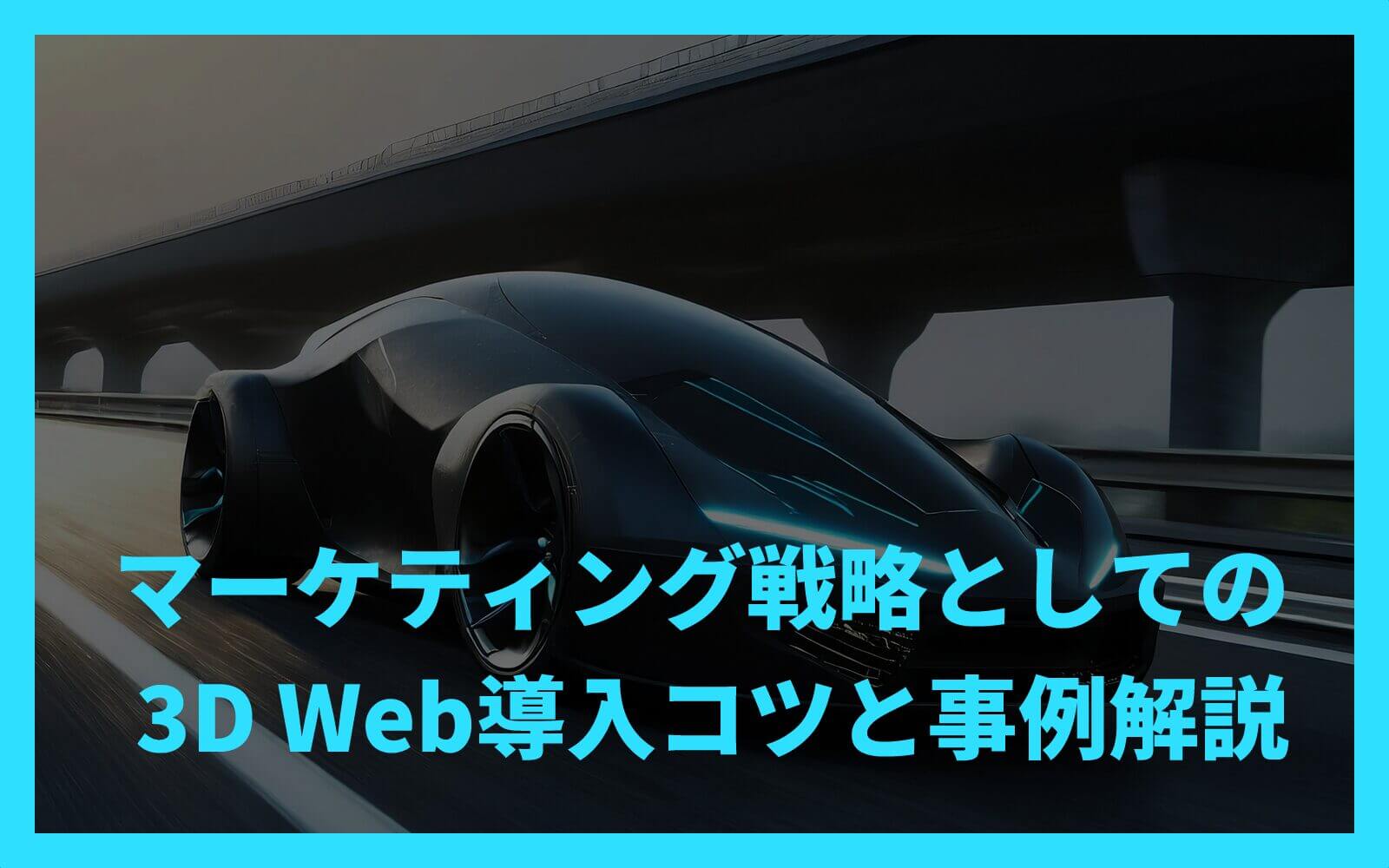 マーケティング戦略としての
3D Web導入コツと事例解説